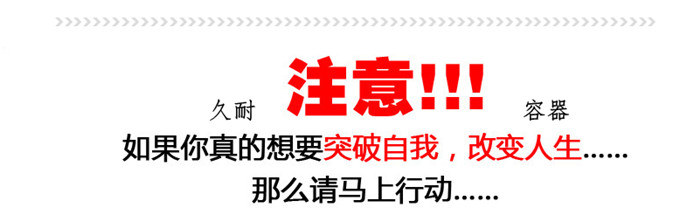 久耐 注意!!! 容器

如果你真的想要突破自我，改变人生……

那么请马上行动……